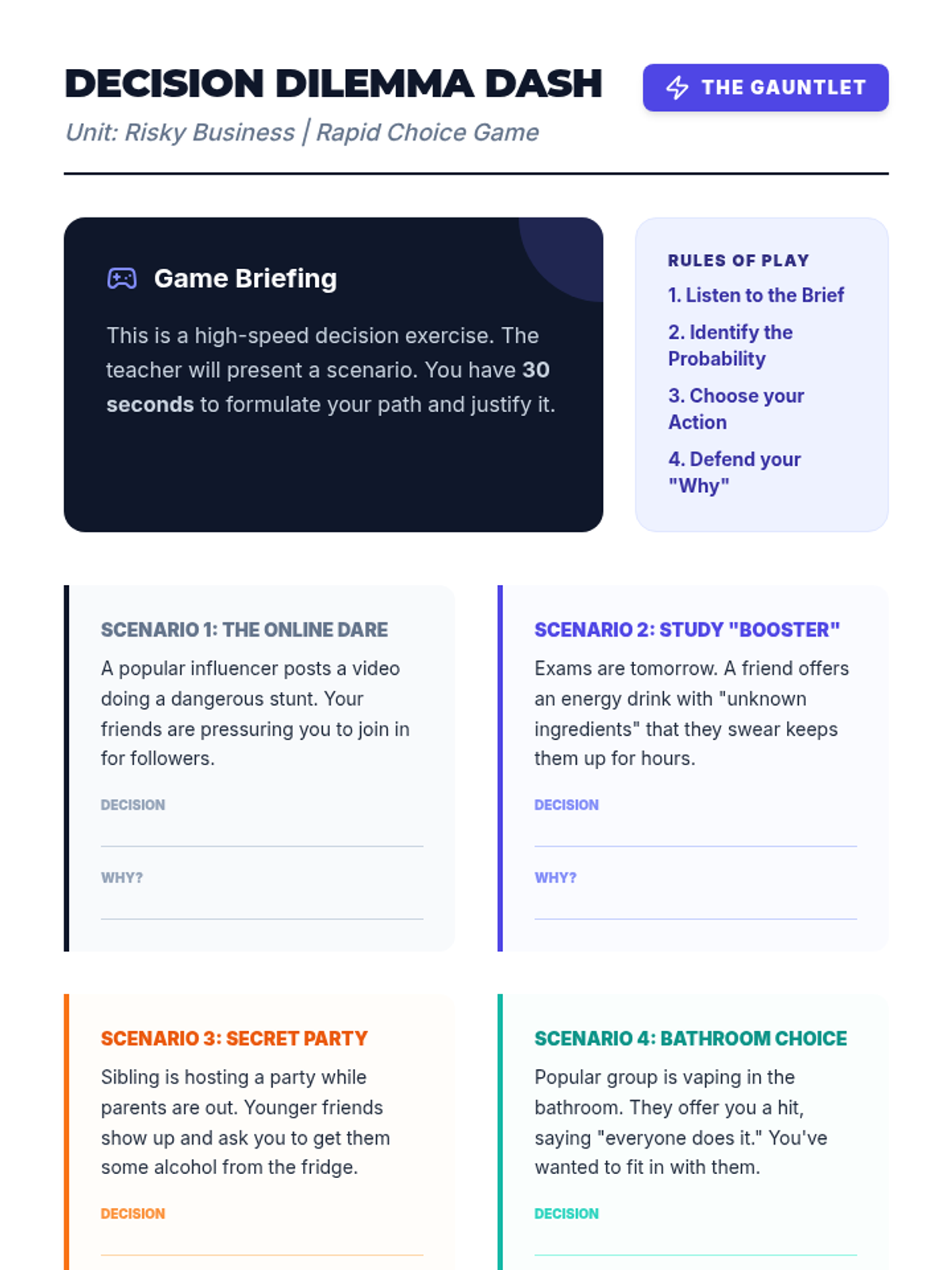 DECISION DILEMMA DASH

THE GAUNTLET

Unit: Risky Business | Rapid Choice Game

Game Briefing

This is a high-speed decision exercise. The teacher will present a scenario. You have 30 seconds to formulate your path and justify it.

RULES OF PLAY

1. Listen to the Brief

2. Identify the Probability

3. Choose your Action

4. Defend your "Why"

SCENARIO 1: THE ONLINE DARE

A popular influencer posts a video doing a dangerous stunt. Your friends are pressuring you to join in for followers.

DECISION

____

WHY?

____

SCENARIO 2: STUDY "BOOSTER"

Exams are tomorrow. A friend offers an energy drink with "unknown ingredients" that they swear keeps them up for hours.

DECISION

____

WHY?

____

SCENARIO 3: SECRET PARTY

Sibling is hosting a party while parents are out. Younger friends show up and ask you to get them some alcohol from the fridge.

DECISION

____

SCENARIO 4: BATHROOM CHOICE

Popular group is vaping in the bathroom. They offer you a hit, saying "everyone does it." You've wanted to fit in with them.

DECISION

____